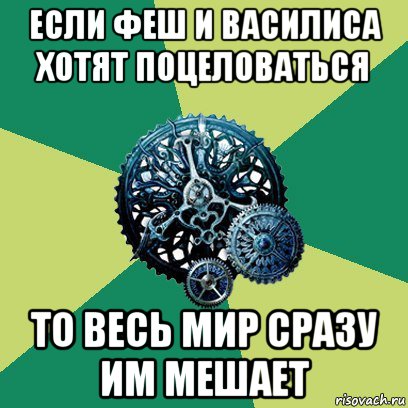 ЕСЛИ ФЕШ И ВАСИЛИСА ХОТЯТ ПОЦЕЛОВАТЬСЯ

ТО ВЕСЬ МИР СРАЗУ ИМ МЕШАЕТ

risovach.ru